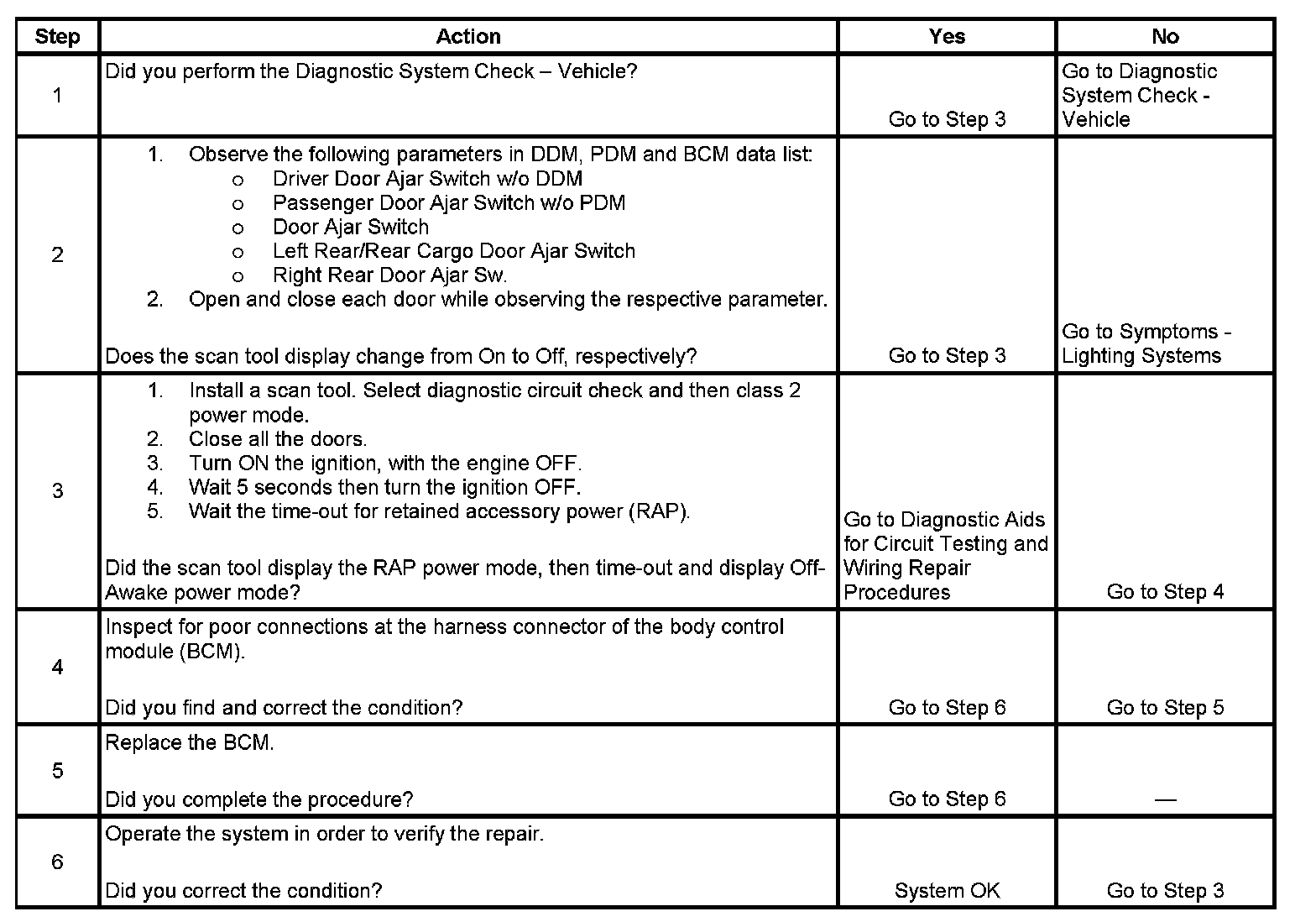 | Step | Action | Yes | No |
|---|---|---|---|
| 1 | Did you perform the Diagnostic System Check – Vehicle? | Go to Step 3 | Go to Diagnostic System Check - Vehicle |
| 2 | 1. Observe the following parameters in DDM, PDM and BCM data list: o Driver Door Ajar Switch w/o DDM o Passenger Door Ajar Switch w/o PDM o Door Ajar Switch o Left Rear/Rear Cargo Door Ajar Switch o Right Rear Door Ajar Sw. 2. Open and close each door while observing the respective parameter. Does the scan tool display change from On to Off, respectively? | Go to Step 3 | Go to Symptoms - Lighting Systems |
| 3 | 1. Install a scan tool. Select diagnostic circuit check and then class 2 power mode. 2. Close all the doors. 3. Turn ON the ignition, with the engine OFF. 4. Wait 5 seconds then turn the ignition OFF. 5. Wait the time-out for retained accessory power (RAP). Did the scan tool display the RAP power mode, then time-out and display Off-Awake power mode? | Go to Diagnostic Aids for Circuit Testing and Wiring Repair Procedures | Go to Step 4 |
| 4 | Inspect for poor connections at the harness connector of the body control module (BCM). Did you find and correct the condition? | Go to Step 6 | Go to Step 5 |
| 5 | Replace the BCM. Did you complete the procedure? | Go to Step 6 | — |
| 6 | Operate the system in order to verify the repair. Did you correct the condition? | System OK | Go to Step 3 |